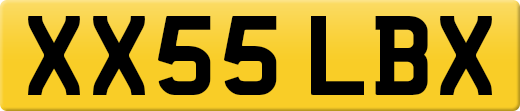 XX55 LBX